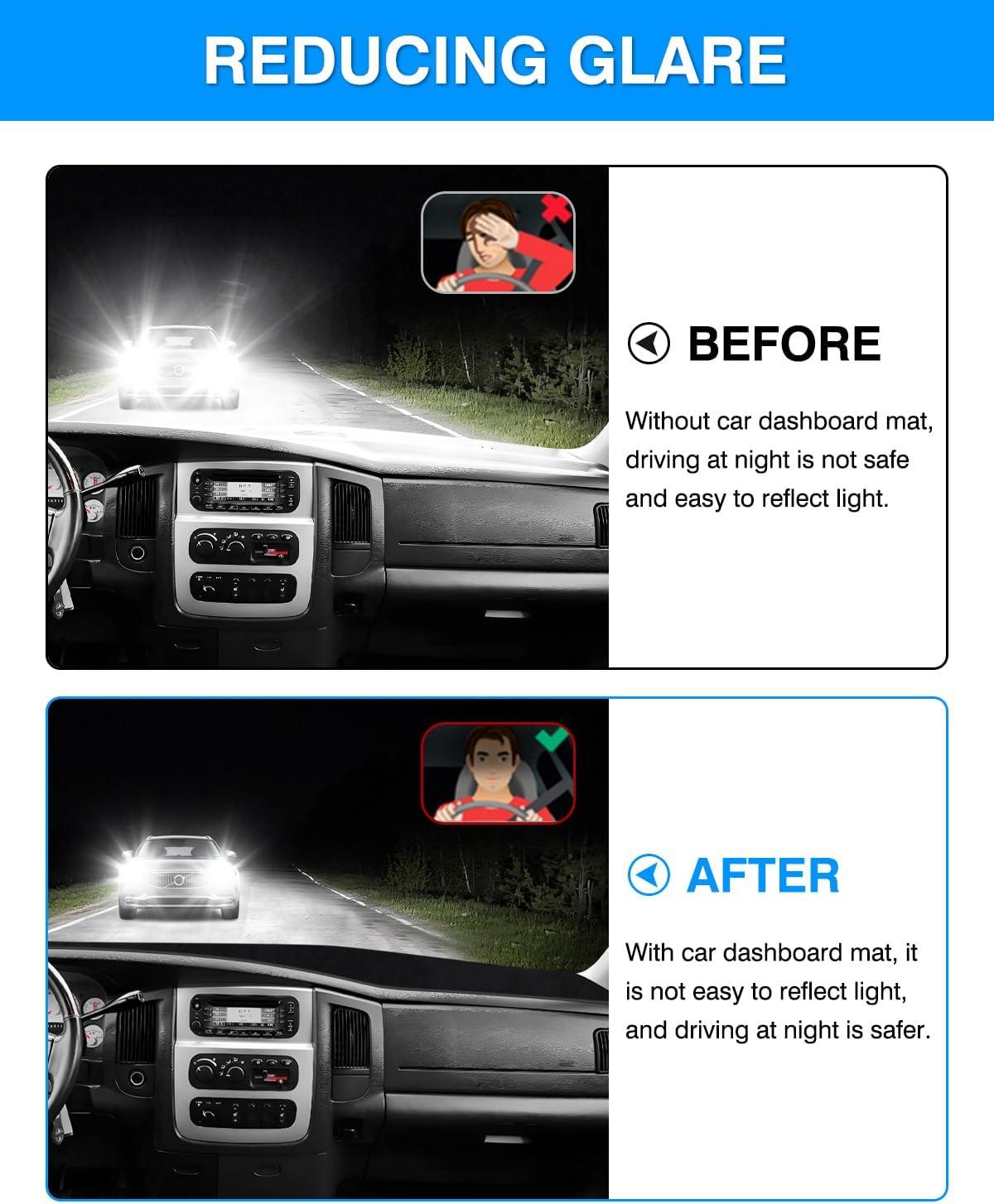 REDUCING GLARE

BEFORE

Without car dashboard mat, driving at night is not safe and easy to reflect light.

AFTER

With car dashboard mat, it is not easy to reflect light, and driving at night is safer.